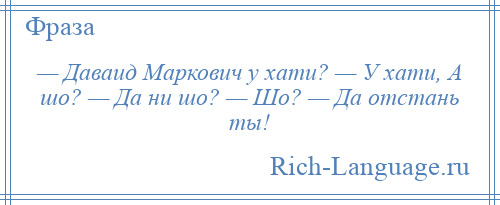 Фраза

— Даваид Маркович у хати? — У хати, А шо? — Да ни шо? — Шо? — Да отстань ты!

Rich-Language.ru